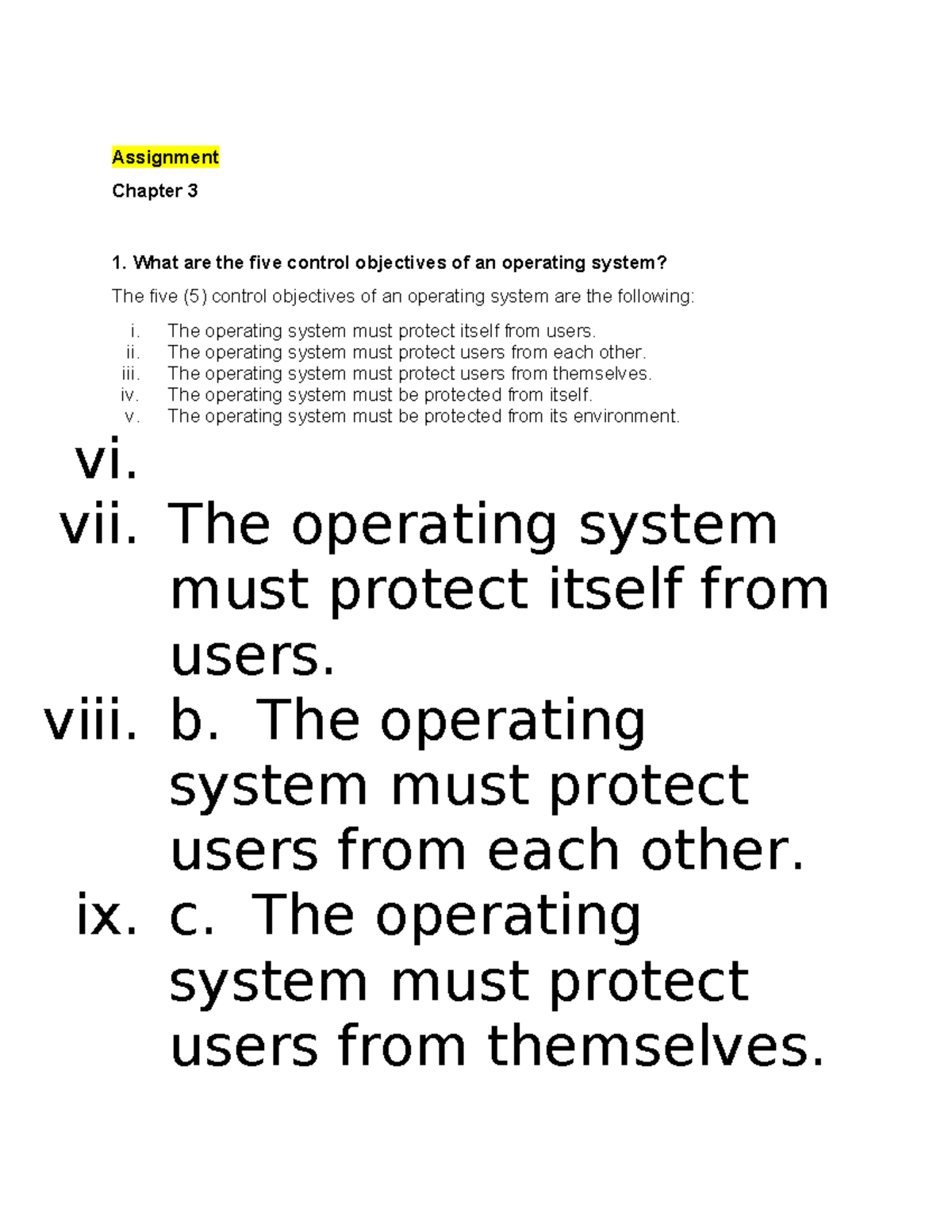 Assignment

Chapter 3

1. What are the five control objectives of an operating system?

The five (5) control objectives of an operating system are the following:

i. The operating system must protect itself from users.
ii. The operating system must protect users from each other.
iii. The operating system must protect users from themselves.
iv. The operating system must be protected from itself.
v. The operating system must be protected from its environment.
vi.
vii. The operating system must protect itself from users.
viii. b. The operating system must protect users from each other.
ix. c. The operating system must protect users from themselves.